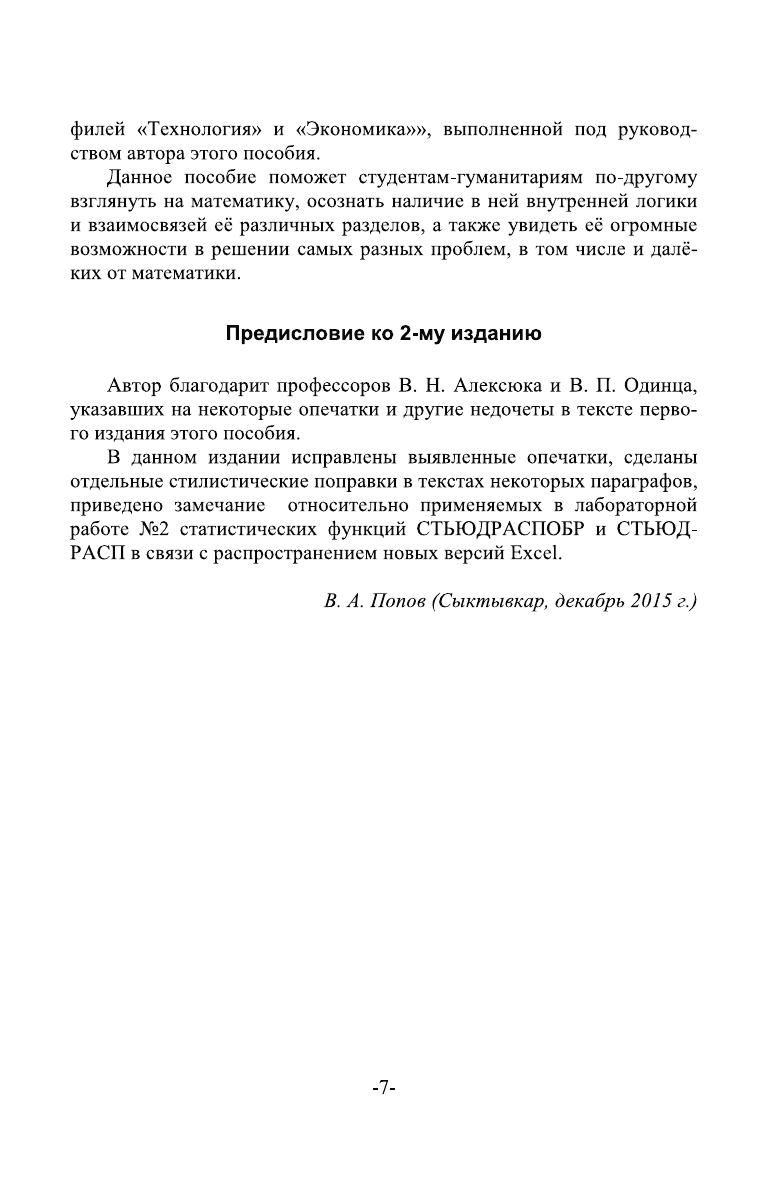 филей «Технология» и «Экономика»», выполненной под руководством автора этого пособия.

Данное пособие поможет студентам-гуманитариям по-другому взглянуть на математику, осознать наличие в ней внутренней логики и взаимосвязей её различных разделов, а также увидеть её огромные возможности в решении самых разных проблем, в том числе и далёких от математики.

Предисловие ко 2-му изданию

Автор благодарит профессоров В. Н. Алексюка и В. П. Одинца, указавших на некоторые опечатки и другие недочеты в тексте первого издания этого пособия.

В данном издании исправлены выявленные опечатки, сделаны отдельные стилистические поправки в текстах некоторых параграфов, приведено замечание относительно применяемых в лабораторной работе №2 статистических функций СТЬЮДРАСПОБР и СТЬЮДРАСП в связи с распространением новых версий Excel.

В. А. Попов (Сыктывкар, декабрь 2015 г.)

-7-